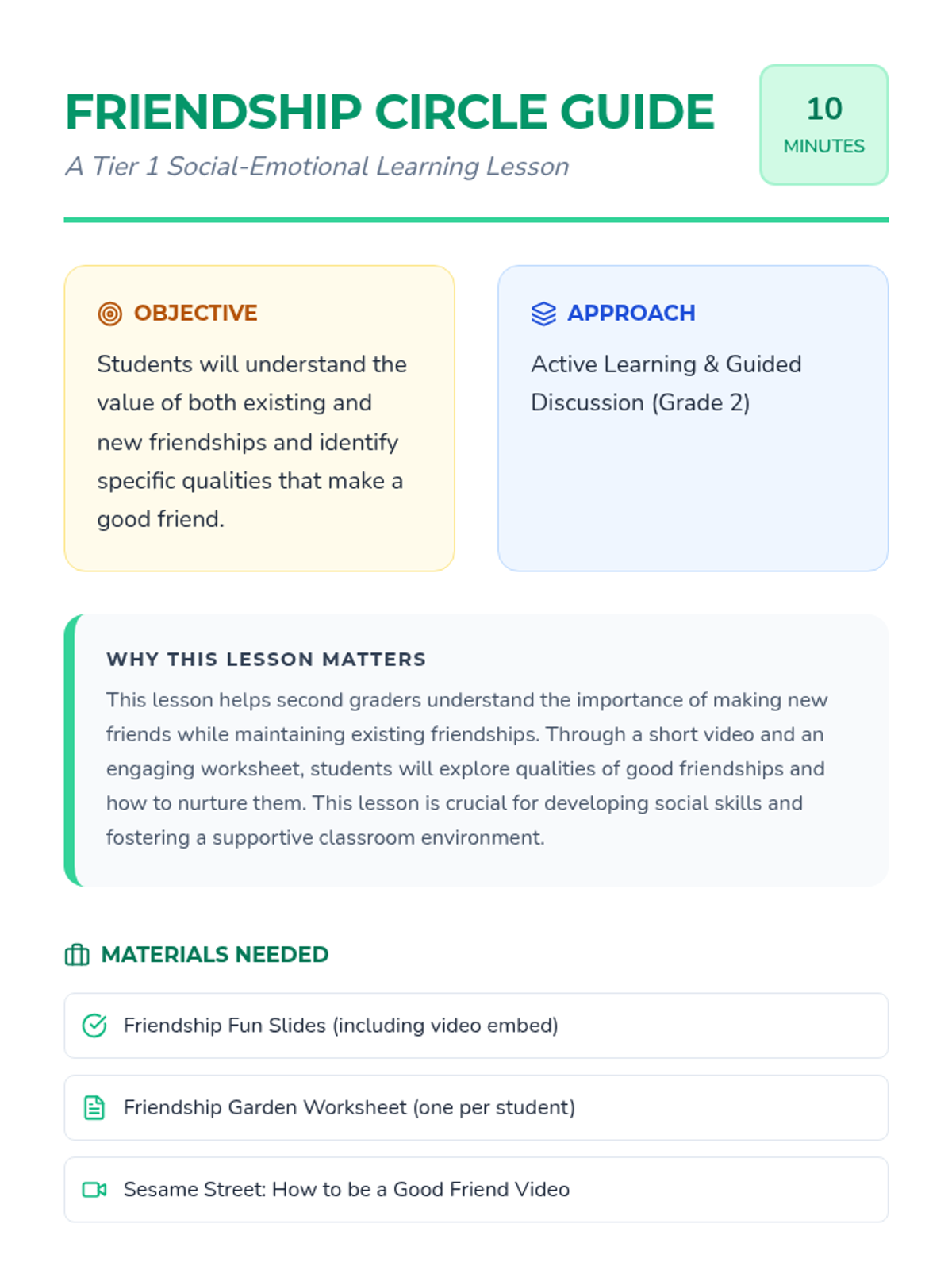 FRIENDSHIP CIRCLE GUIDE

A Tier 1 Social-Emotional Learning Lesson

10
MINUTES

OBJECTIVE

Students will understand the value of both existing and new friendships and identify specific qualities that make a good friend.

APPROACH

Active Learning & Guided Discussion (Grade 2)

WHY THIS LESSON MATTERS

This lesson helps second graders understand the importance of making new friends while maintaining existing friendships. Through a short video and an engaging worksheet, students will explore qualities of good friendships and how to nurture them. This lesson is crucial for developing social skills and fostering a supportive classroom environment.

MATERIALS NEEDED

Friendship Fun Slides (including video embed)

Friendship Garden Worksheet (one per student)

Sesame Street: How to be a Good Friend Video